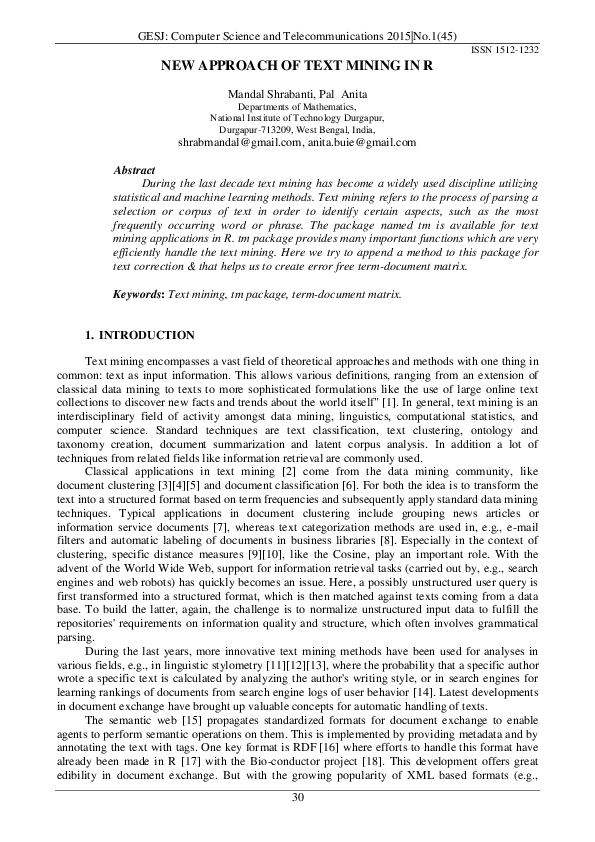 GESJ: Computer Science and Telecommunications 2015|No.1(45)
ISSN 1512-1232

NEW APPROACH OF TEXT MINING IN R

Mandal Shrabanti, Pal Anita
Departments of Mathematics,
National Institute of Technology Durgapur,
Durgapur-713209, West Bengal, India,
shrabmandal@gmail.com, anita.buie@gmail.com

Abstract
During the last decade text mining has become a widely used discipline utilizing statistical and machine learning methods. Text mining refers to the process of parsing a selection or corpus of text in order to identify certain aspects, such as the most frequently occurring word or phrase. The package named tm is available for text mining applications in R. tm package provides many important functions which are very efficiently handle the text mining. Here we try to append a method to this package for text correction & that helps us to create error free term-document matrix.

Keywords: Text mining, tm package, term-document matrix.

1. INTRODUCTION

Text mining encompasses a vast field of theoretical approaches and methods with one thing in common: text as input information. This allows various definitions, ranging from an extension of classical data mining to texts to more sophisticated formulations like the use of large online text collections to discover new facts and trends about the world itself" [1]. In general, text mining is an interdisciplinary field of activity amongst data mining, linguistics, computational statistics, and computer science. Standard techniques are text classification, text clustering, ontology and taxonomy creation, document summarization and latent corpus analysis. In addition a lot of techniques from related fields like information retrieval are commonly used.

Classical applications in text mining [2] come from the data mining community, like document clustering [3][4][5] and document classification [6]. For both the idea is to transform the text into a structured format based on term frequencies and subsequently apply standard data mining techniques. Typical applications in document clustering include grouping news articles or information service documents [7], whereas text categorization methods are used in, e.g., e-mail filters and automatic labeling of documents in business libraries [8]. Especially in the context of clustering, specific distance measures [9][10], like the Cosine, play an important role. With the advent of the World Wide Web, support for information retrieval tasks (carried out by, e.g., search engines and web robots) has quickly becomes an issue. Here, a possibly unstructured user query is first transformed into a structured format, which is then matched against texts coming from a data base. To build the latter, again, the challenge is to normalize unstructured input data to fulfill the repositories' requirements on information quality and structure, which often involves grammatical parsing.

During the last years, more innovative text mining methods have been used for analyses in various fields, e.g., in linguistic stylometry [11][12][13], where the probability that a specific author wrote a specific text is calculated by analyzing the author's writing style, or in search engines for learning rankings of documents from search engine logs of user behavior [14]. Latest developments in document exchange have brought up valuable concepts for automatic handling of texts.

The semantic web [15] propagates standardized formats for document exchange to enable agents to perform semantic operations on them. This is implemented by providing metadata and by annotating the text with tags. One key format is RDF [16] where efforts to handle this format have already been made in R [17] with the Bio-conductor project [18]. This development offers great edibility in document exchange. But with the growing popularity of XML based formats (e.g.,

30